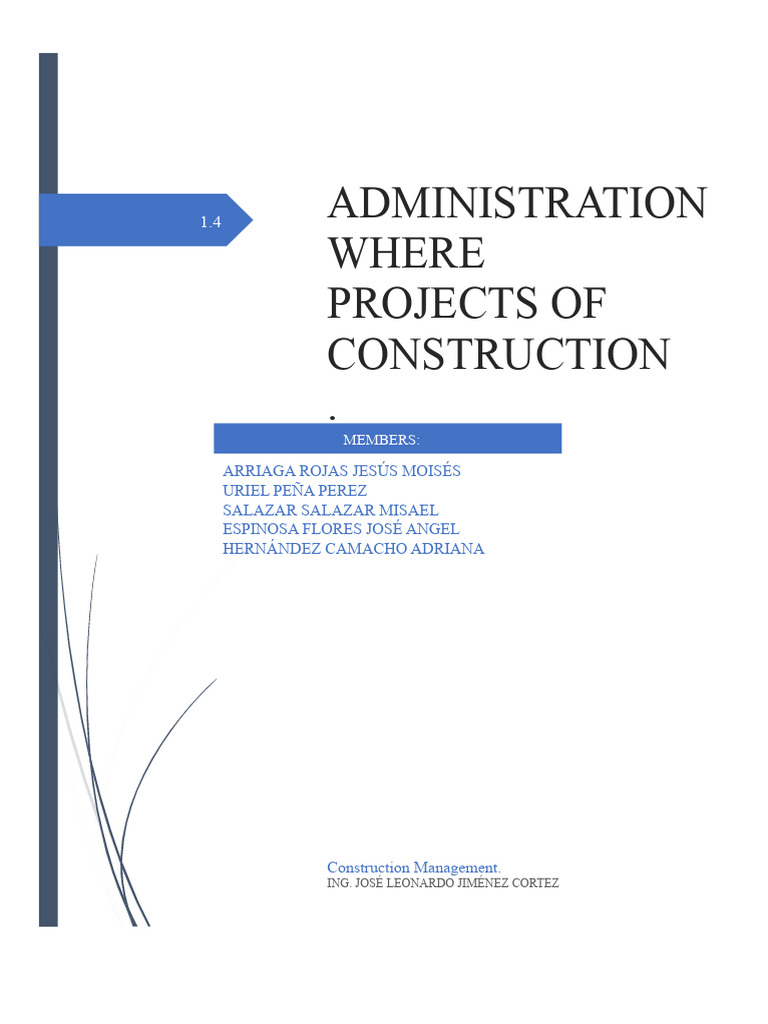 1.4

ADMINISTRATION WHERE PROJECTS OF CONSTRUCTION
.

MEMBERS:

ARRIAGA ROJAS JESÚS MOISÉS
URIEL PEÑA PEREZ
SALAZAR SALAZAR MISAEL
ESPINOSA FLORES JOSÉ ANGEL
HERNÁNDEZ CAMACHO ADRIANA

Construction Management.
ING. JOSÉ LEONARDO JIMÉNEZ CORTEZ